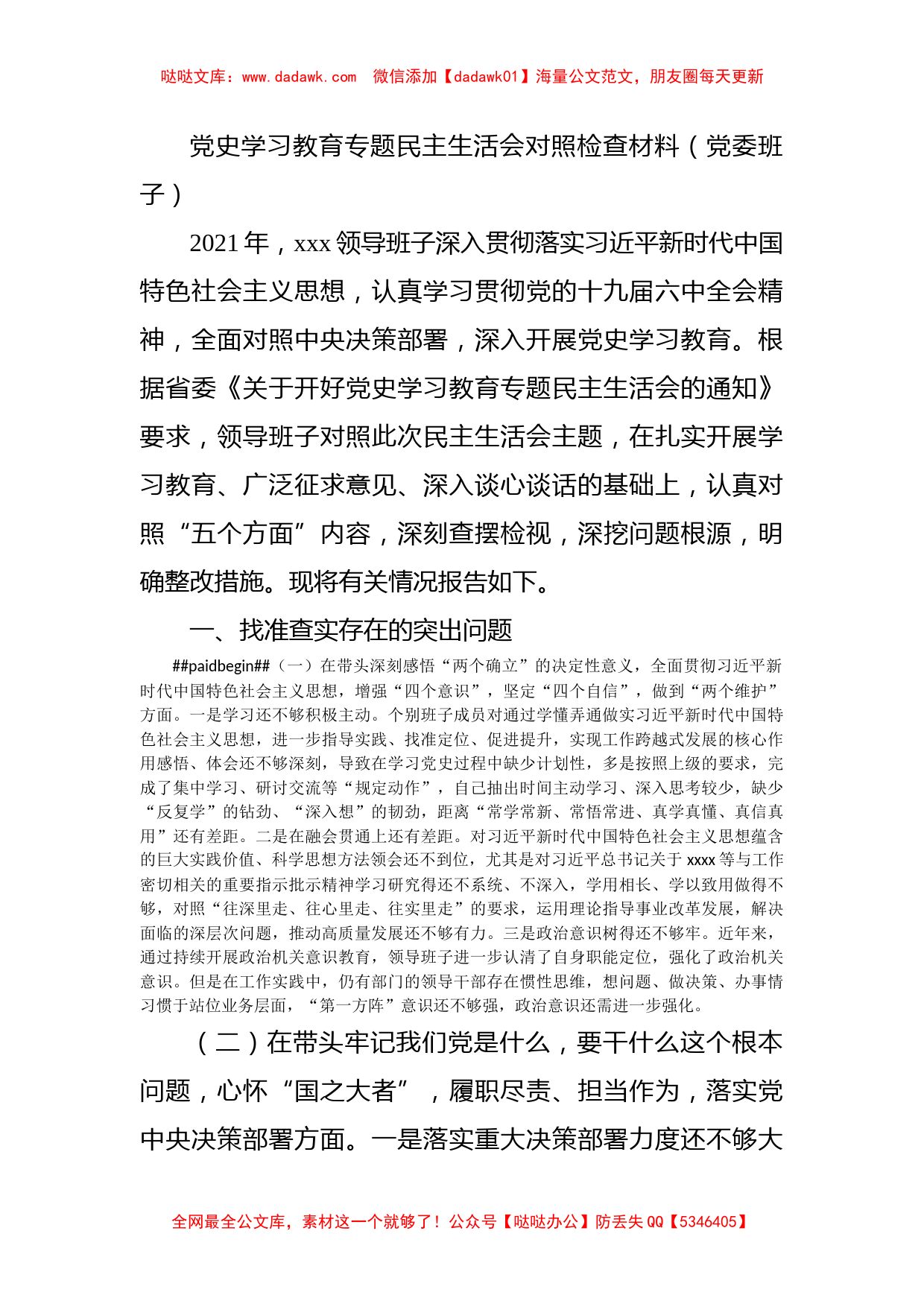 哒哒文库：www.dadawk.com 微信添加【dadawk01】海量公文范文，朋友圈每天更新

党史学习教育专题民主生活会对照检查材料（党委班子）

2021年，xxx领导班子深入贯彻落实习近平新时代中国特色社会主义思想，认真学习贯彻党的十九届六中全会精神，全面对照中央决策部署，深入开展党史学习教育。根据省委《关于开好党史学习教育专题民主生活会的通知》要求，领导班子对照此次民主生活会主题，在扎实开展学习教育、广泛征求意见、深入谈心谈话的基础上，认真对照“五个方面”内容，深刻查摆检视，深挖问题根源，明确整改措施。现将有关情况报告如下。

一、找准查实存在的突出问题

##paidbegin##（一）在带头深刻感悟“两个确立”的决定性意义，全面贯彻习近平新时代中国特色社会主义思想，增强“四个意识”，坚定“四个自信”，做到“两个维护”方面。一是学习还不够积极主动。个别班子成员对通过学懂弄通做实习近平新时代中国特色社会主义思想，进一步指导实践、找准定位、促进提升，实现工作跨越式发展的核心作用感悟、体会还不够深刻，导致在学习党史过程中缺少计划性，多是按照上级的要求，完成了集中学习、研讨交流等“规定动作”，自己抽出时间主动学习、深入思考较少，缺少“反复学”的钻劲、“深入想”的韧劲，距离“常学常新、常悟常进、真学真懂、真信真用”还有差距。二是在融会贯通上还有差距。对习近平新时代中国特色社会主义思想蕴含的巨大实践价值、科学思想方法领会还不到位，尤其是对习近平总书记关于xxxx等与工作密切相关的重要指示批示精神学习研究得还不系统、不深入，学用相长、学以致用做得不够，对照“往深里走、往心里走、往实里走”的要求，运用理论指导事业改革发展，解决面临的深层次问题，推动高质量发展还不够有力。三是政治意识树得还不够牢。近年来，通过持续开展政治机关意识教育，领导班子进一步认清了自身职能定位，强化了政治机关意识。但是在工作实践中，仍有部门的领导干部存在惯性思维，想问题、做决策、办事情习惯于站位业务层面，“第一方阵”意识还不够强，政治意识还需进一步强化。

（二）在带头牢记我们党是什么，要干什么这个根本问题，心怀“国之大者”，履职尽责、担当作为，落实党中央决策部署方面。一是落实重大决策部署力度还不够大

全网最全公文库，素材这一个就够了！公众号【哒哒办公】防丢失QQ【5346405】